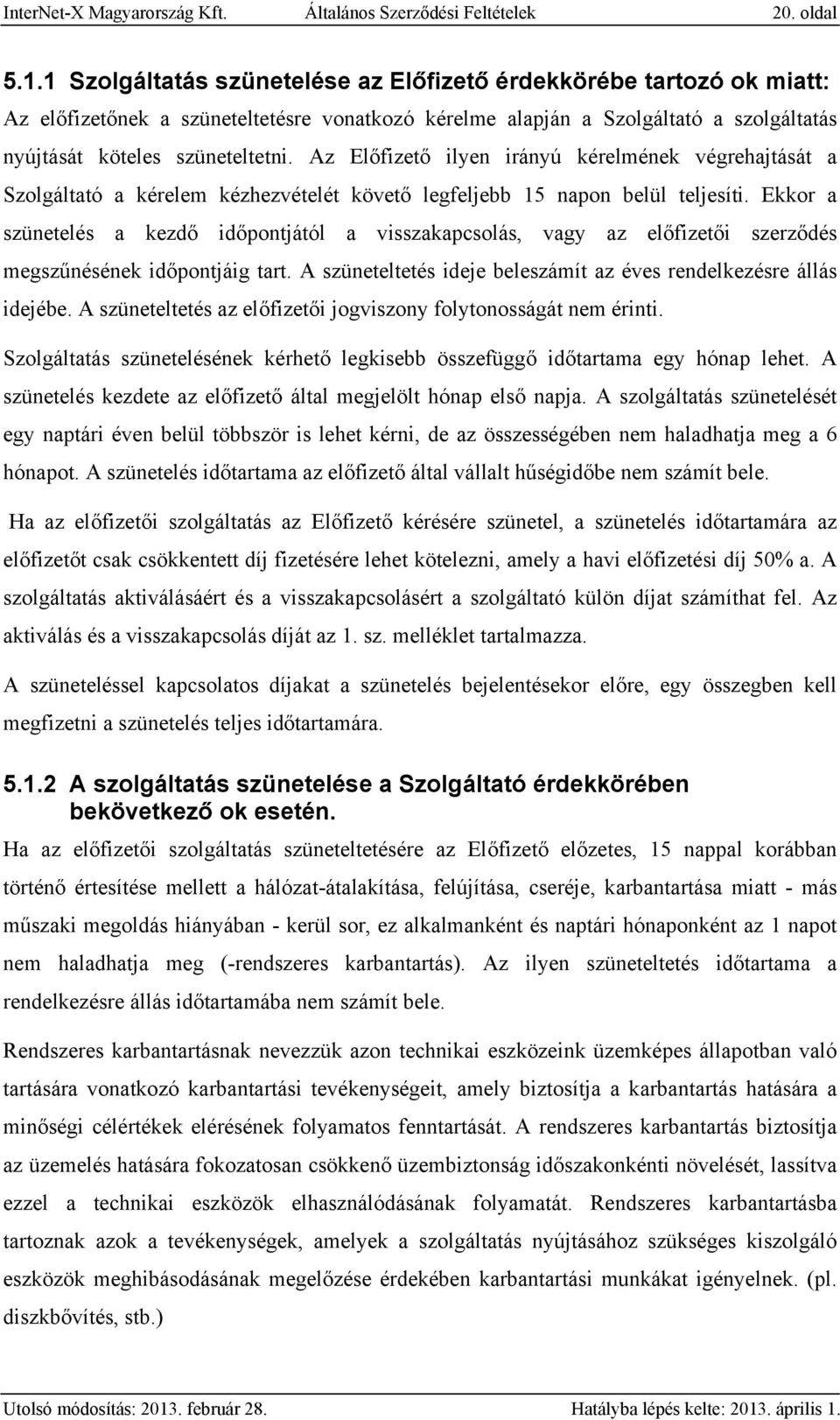 InterNet-X Magyarország Kft. Általános Szerződési Feltételek 20. oldal

5.1.1 Szolgáltatás szünetelése az Előfizető érdekkörébe tartozó ok miatt:

Az előfizetőnek a szüneteltetésre vonatkozó kérelme alapján a Szolgáltató a szolgáltatás nyújtását köteles szüneteltetni. Az Előfizető ilyen irányú kérelmének végrehajtását a Szolgáltató a kérelem kézhezvételét követő legfeljebb 15 napon belül teljesíti. Ekkor a szünetelés a kezdő időpontjától a visszakapcsolás, vagy az előfizetői szerződés megszűnésének időpontjáig tart. A szüneteltetés ideje beleszámít az éves rendelkezésre állás idejébe. A szüneteltetés az előfizetői jogviszony folytonosságát nem érinti.

Szolgáltatás szünetelésének kérhető legkisebb összefüggő időtartama egy hónap lehet. A szünetelés kezdete az előfizető által megjelölt hónap első napja. A szolgáltatás szünetelését egy naptári éven belül többször is lehet kérni, de az összességében nem haladhatja meg a 6 hónapot. A szünetelés időtartama az előfizető által vállalt hűségidőbe nem számít bele.

Ha az előfizetői szolgáltatás az Előfizető kérésére szünetel, a szünetelés időtartamára az előfizetőt csak csökkentett díj fizetésére lehet kötelezni, amely a havi előfizetési díj 50% a. A szolgáltatás aktiválásáért és a visszakapcsolásért a szolgáltató külön díjat számíthat fel. Az aktiválás és a visszakapcsolás díját az 1. sz. melléklet tartalmazza.

A szüneteléssel kapcsolatos díjakat a szünetelés bejelentésekor előre, egy összegben kell megfizetni a szünetelés teljes időtartamára.

5.1.2 A szolgáltatás szünetelése a Szolgáltató érdekkörében bekövetkező ok esetén.

Ha az előfizetői szolgáltatás szüneteltetésére az Előfizető előzetes, 15 nappal korábban történő értesítése mellett a hálózat-átalakítása, felújítása, cseréje, karbantartása miatt - más műszaki megoldás hiányában - kerül sor, ez alkalmanként és naptári hónaponként az 1 napot nem haladhatja meg (-rendszeres karbantartás). Az ilyen szüneteltetés időtartama a rendelkezésre állás időtartamába nem számít bele.

Rendszeres karbantartásnak nevezzük azon technikai eszközeink üzemképes állapotban való tartására vonatkozó karbantartási tevékenységeit, amely biztosítja a karbantartás hatására a minőségi célértékek elérésének folyamatos fenntartását. A rendszeres karbantartás biztosítja az üzemelés hatására fokozatosan csökkenő üzembiztonság időszakonkénti növelését, lassítva ezzel a technikai eszközök elhasználódásának folyamatát. Rendszeres karbantartásba tartoznak azok a tevékenységek, amelyek a szolgáltatás nyújtásához szükséges kiszolgáló eszközök meghibásodásának megelőzése érdekében karbantartási munkákat igényelnek. (pl. diszkbővítés, stb.)

Utolsó módosítás: 2013. február 28. Hatályba lépés kelte: 2013. április 1.